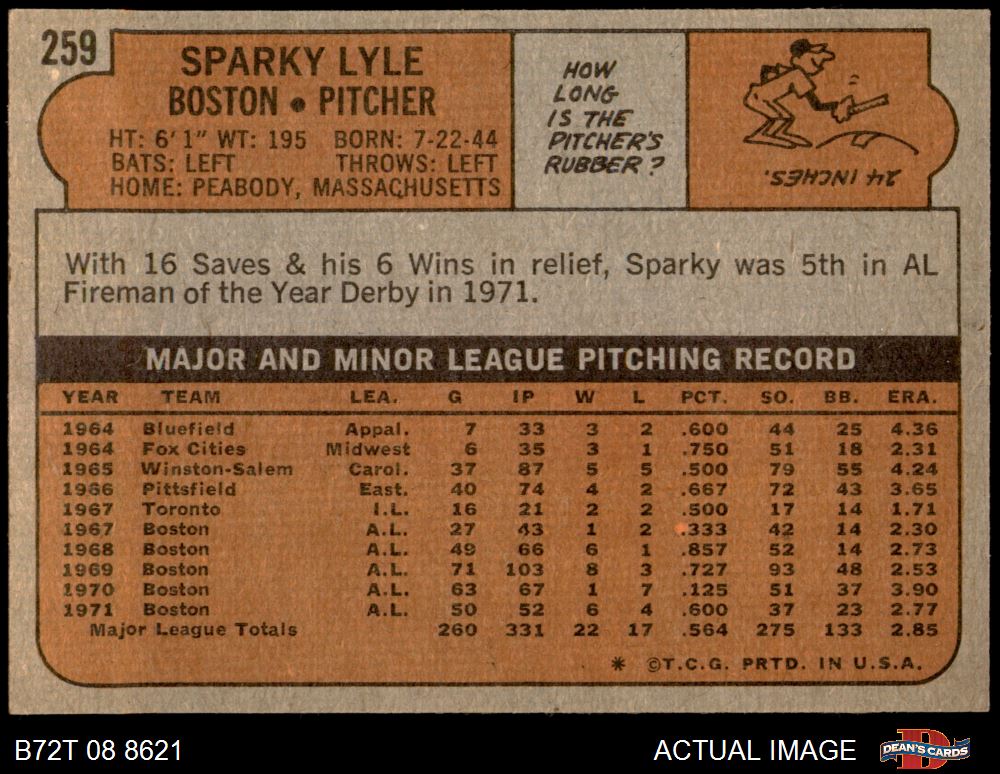 259

SPARKY LYLE
BOSTON • PITCHER

HT: 6'1" WT: 195 BORN: 7-22-44
BATS: LEFT THROWS: LEFT
HOME: PEABODY, MASSACHUSETTS

HOW LONG IS THE PITCHER'S RUBBER?

24 INCHES.

With 16 Saves & his 6 Wins in relief, Sparky was 5th in AL Fireman of the Year Derby in 1971.

MAJOR AND MINOR LEAGUE PITCHING RECORD

| YEAR | TEAM | LEA. | G | IP | W | L | PCT. | SO. | BB. | ERA. |
|---|---|---|---|---|---|---|---|---|---|---|
| 1964 | Bluefield | Appal. | 7 | 33 | 3 | 2 | .600 | 44 | 25 | 4.36 |
| 1964 | Fox Cities | Midwest | 6 | 35 | 3 | 1 | .750 | 51 | 18 | 2.31 |
| 1965 | Winston-Salem | Carol. | 37 | 87 | 5 | 5 | .500 | 79 | 55 | 4.24 |
| 1966 | Pittsfield | East. | 40 | 74 | 4 | 2 | .667 | 72 | 43 | 3.65 |
| 1967 | Toronto | I.L. | 16 | 21 | 2 | 2 | .500 | 17 | 14 | 1.71 |
| 1967 | Boston | A.L. | 27 | 43 | 1 | 2 | .333 | 42 | 14 | 2.30 |
| 1968 | Boston | A.L. | 49 | 66 | 6 | 1 | .857 | 52 | 14 | 2.73 |
| 1969 | Boston | A.L. | 71 | 103 | 8 | 3 | .727 | 93 | 48 | 2.53 |
| 1970 | Boston | A.L. | 63 | 67 | 1 | 7 | .125 | 51 | 37 | 3.90 |
| 1971 | Boston | A.L. | 50 | 52 | 6 | 4 | .600 | 37 | 23 | 2.77 |
| Major League Totals | | | 260 | 331 | 22 | 17 | .564 | 275 | 133 | 2.85 |

* ©T.C.G. PRTD. IN U.S.A.

B72T 08 8621

ACTUAL IMAGE

DEAN'S CARDS